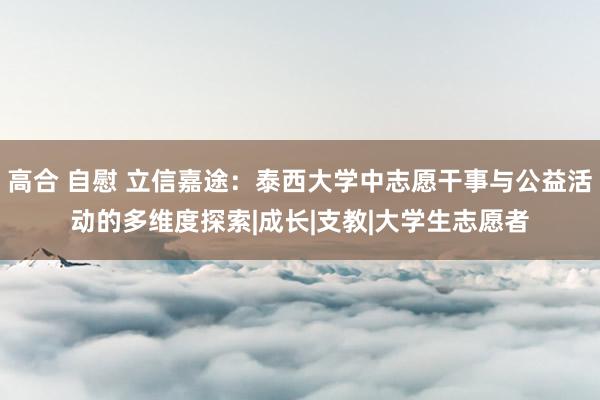 高合 自慰 立信嘉途：泰西大学中志愿干事与公益活动的多维度探索|成长|支教|大学生志愿者